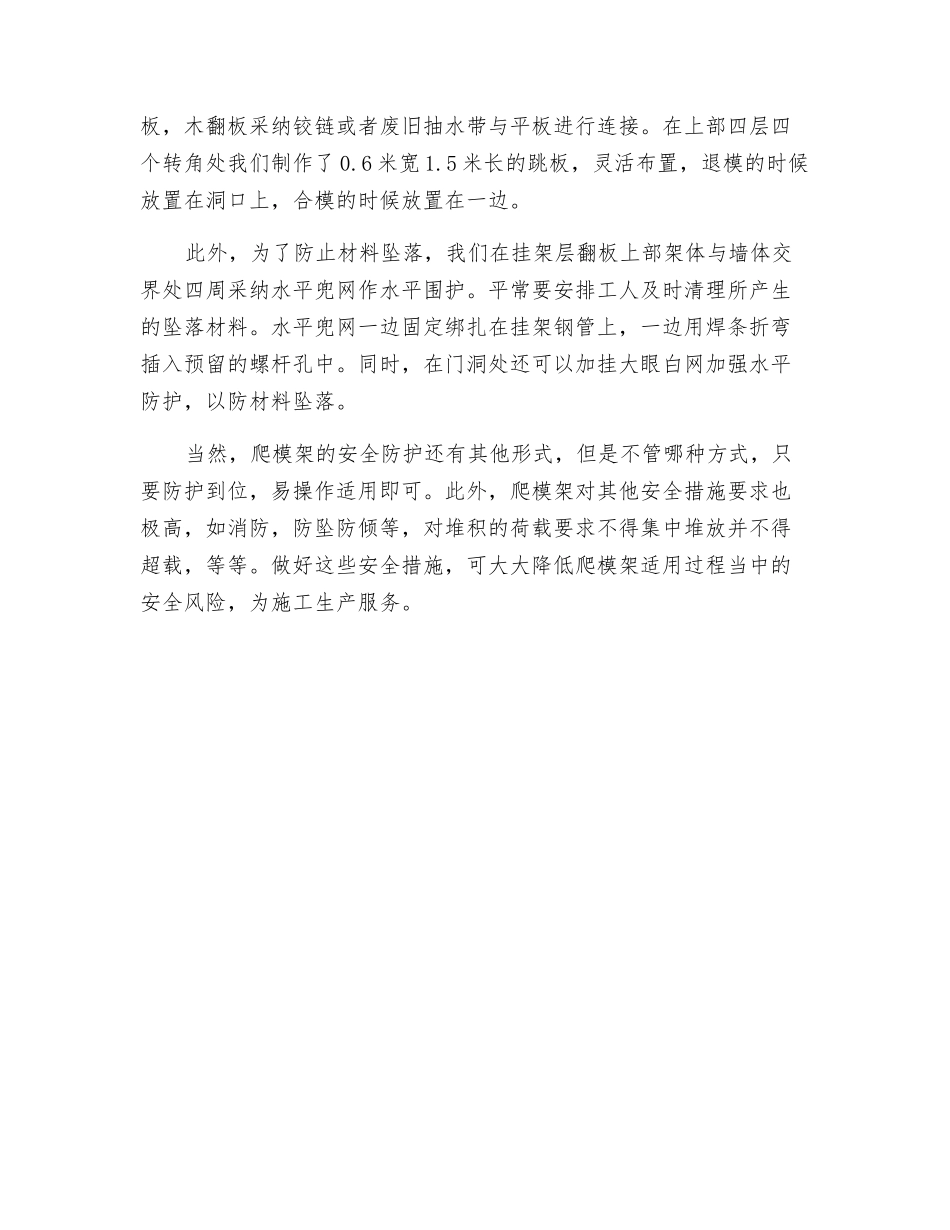 板，木翻板采纳铰链或者废旧抽水带与平板进行连接。在上部四层四个转角处我们制作了0.6米宽1.5米长的跳板，灵活布置，退模的时候放置在洞口上，合模的时候放置在一边。

此外，为了防止材料坠落，我们在挂架层翻板上部架体与墙体交界处四周采纳水平兜网作水平围护。平常要安排工人及时清理所产生的坠落材料。水平兜网一边固定绑扎在挂架钢管上，一边用焊条折弯插入预留的螺杆孔中。同时，在门洞处还可以加挂大眼白网加强水平防护，以防材料坠落。

当然，爬模架的安全防护还有其他形式，但是不管哪种方式，只要防护到位，易操作适用即可。此外，爬模架对其他安全措施要求也极高，如消防，防坠防倾等，对堆积的荷载要求不得集中堆放并不得超载，等等。做好这些安全措施，可大大降低爬模架适用过程当中的安全风险，为施工生产服务。